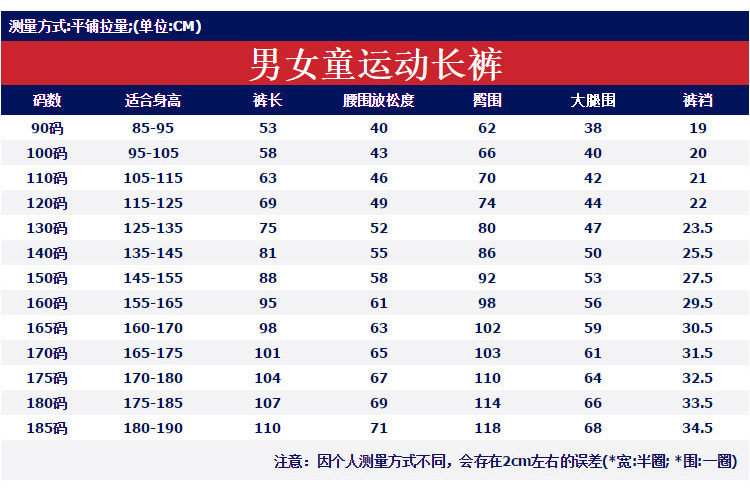 测量方式:平铺拉量;(单位:CM)

男女童运动长裤

| 码数 | 适合身高 | 裤长 | 腰围放松度 | 臀围 | 大腿围 | 裤裆 |
|---|---|---|---|---|---|---|
| 90码 | 85-95 | 53 | 40 | 62 | 38 | 19 |
| 100码 | 95-105 | 58 | 43 | 66 | 40 | 20 |
| 110码 | 105-115 | 63 | 46 | 70 | 42 | 21 |
| 120码 | 115-125 | 69 | 49 | 74 | 44 | 22 |
| 130码 | 125-135 | 75 | 52 | 80 | 47 | 23.5 |
| 140码 | 135-145 | 81 | 55 | 86 | 50 | 25.5 |
| 150码 | 145-155 | 88 | 58 | 92 | 53 | 27.5 |
| 160码 | 155-165 | 95 | 61 | 98 | 56 | 29.5 |
| 165码 | 160-170 | 98 | 63 | 102 | 59 | 30.5 |
| 170码 | 165-175 | 101 | 65 | 103 | 61 | 31.5 |
| 175码 | 170-180 | 104 | 67 | 110 | 64 | 32.5 |
| 180码 | 175-185 | 107 | 69 | 114 | 66 | 33.5 |
| 185码 | 180-190 | 110 | 71 | 118 | 68 | 34.5 |

注意：因个人测量方式不同，会存在2cm左右的误差(*宽:半圈; *围:一圈)